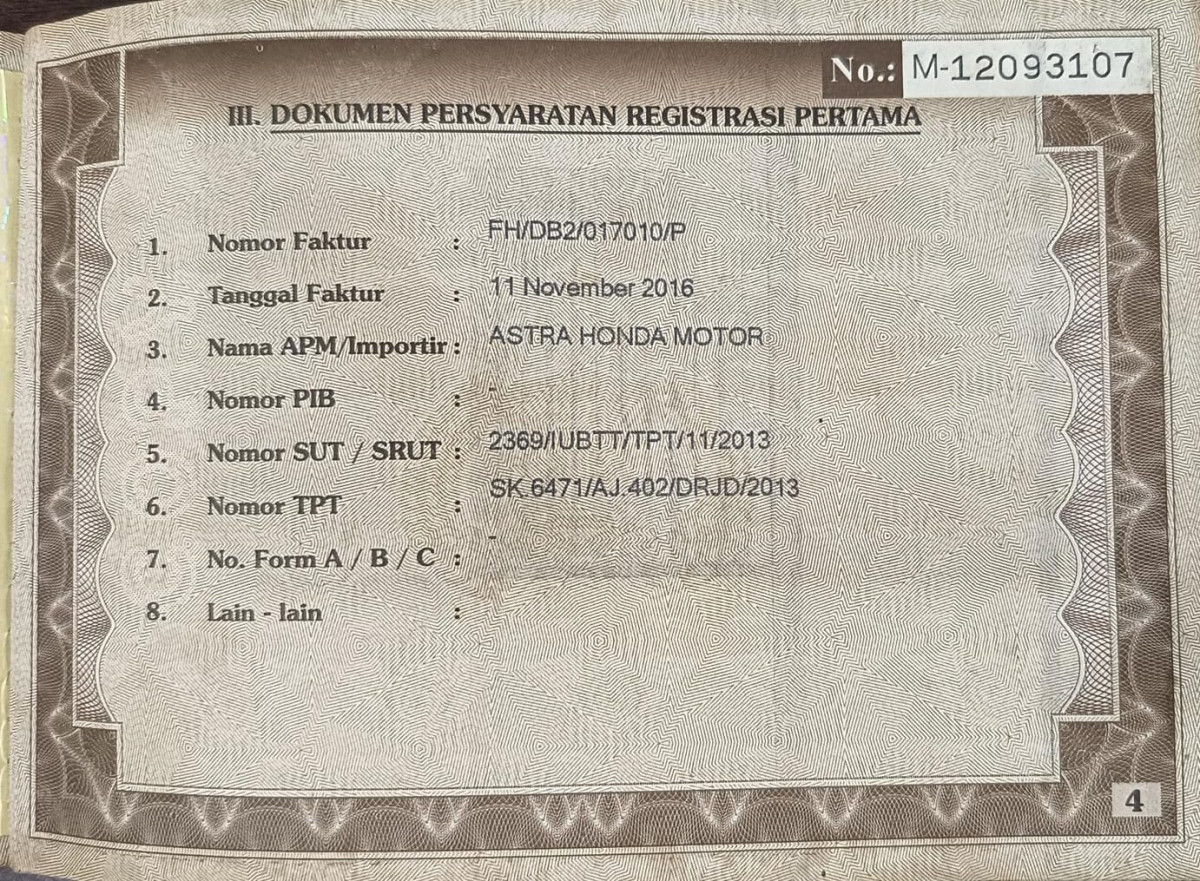 No.: M-12093107

III. DOKUMEN PERSYARATAN REGISTRASI PERTAMA

1. Nomor Faktur : FH/DB2/017010/P
2. Tanggal Faktur : 11 November 2016
3. Nama APM/Importir : ASTRA HONDA MOTOR
4. Nomor PIB : -
5. Nomor SUT / SRUT : 2369/IUBTT/TPT/11/2013
6. Nomor TPT : SK.6471/AJ.402/DRJD/2013
7. No. Form A / B / C : -
8. Lain - lain :

4